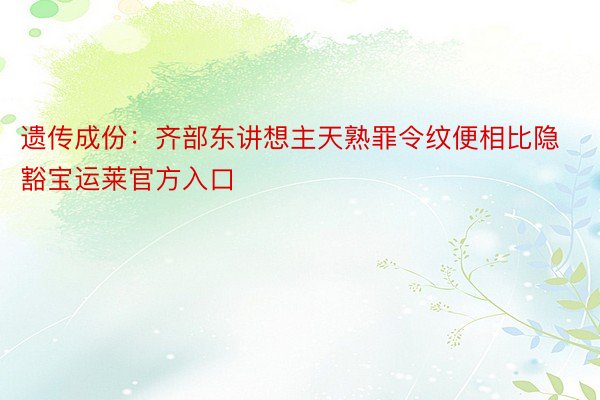 遗传成份：齐部东讲想主天熟罪令纹便相比隐豁宝运莱官方入口